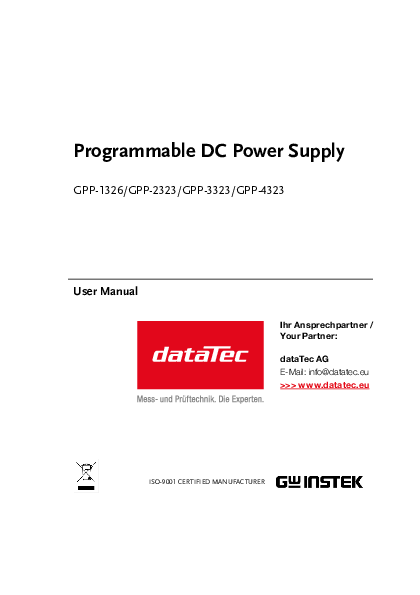 Programmable DC Power Supply

GPP-1326/GPP-2323/GPP-3323/GPP-4323

User Manual

dataTec

Mess- und Prüftechnik. Die Experten.

Ihr Ansprechpartner /
Your Partner:

dataTec AG
E-Mail: info@datatec.eu
>>> www.datatec.eu

ISO-9001 CERTIFIED MANUFACTURER

GW INSTEK